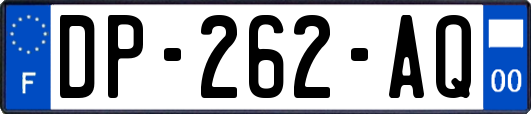 F
DP-262-AQ
00